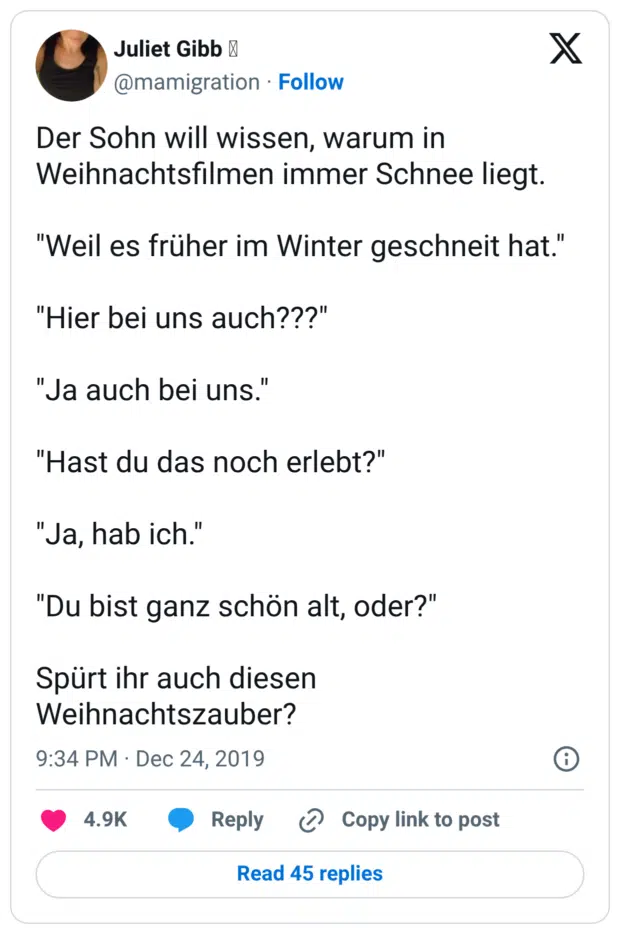 Juliet Gibb
@mamigration · Follow

Der Sohn will wissen, warum in Weihnachtsfilmen immer Schnee liegt.

"Weil es früher im Winter geschneit hat."

"Hier bei uns auch???"

"Ja auch bei uns."

"Hast du das noch erlebt?"

"Ja, hab ich."

"Du bist ganz schön alt, oder?"

Spürt ihr auch diesen Weihnachtszauber?

9:34 PM · Dec 24, 2019

4.9K Reply Copy link to post

Read 45 replies